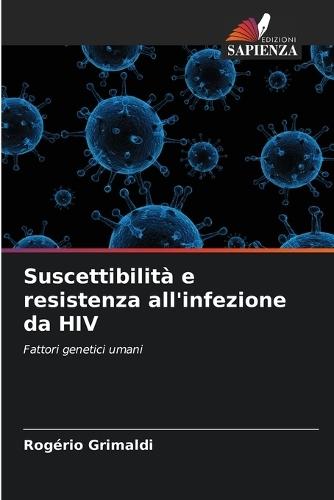 EDIZIONI
SAPIENZA

Suscettibilità e resistenza all'infezione da HIV

Fattori genetici umani

Rogério Grimaldi